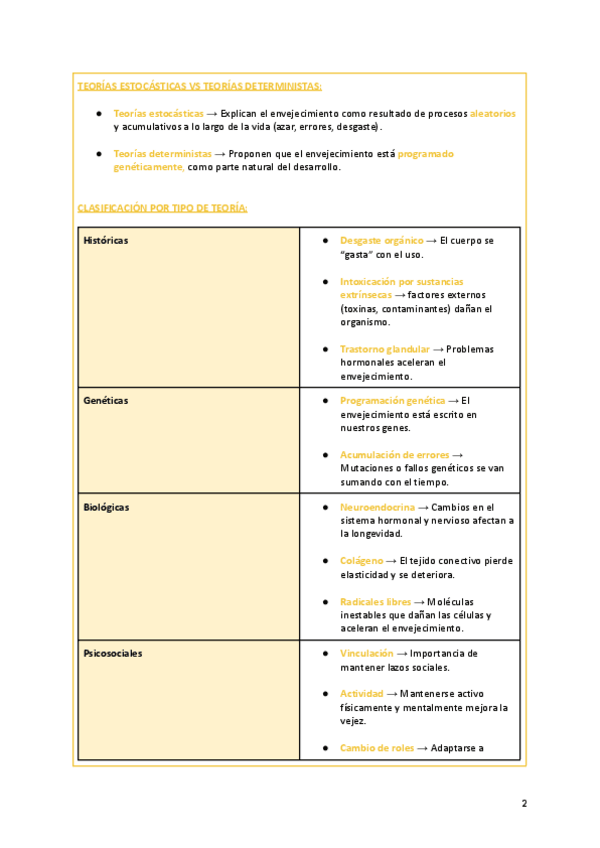 TEORÍAS ESTOCÁSTICAS VS TEORÍAS DETERMINISTAS:

● Teorías estocásticas → Explican el envejecimiento como resultado de procesos aleatorios y acumulativos a lo largo de la vida (azar, errores, desgaste).

● Teorías deterministas → Proponen que el envejecimiento está programado genéticamente, como parte natural del desarrollo.

CLASIFICACIÓN POR TIPO DE TEORÍA:

| Históricas | ● Desgaste orgánico → El cuerpo se "gasta" con el uso. ● Intoxicación por sustancias extrínsecas → factores externos (toxinas, contaminantes) dañan el organismo. ● Trastorno glandular → Problemas hormonales aceleran el envejecimiento. |
|---|---|
| Genéticas | ● Programación genética → El envejecimiento está escrito en nuestros genes. ● Acumulación de errores → Mutaciones o fallos genéticos se van sumando con el tiempo. |
| Biológicas | ● Neuroendocrina → Cambios en el sistema hormonal y nervioso afectan a la longevidad. ● Colágeno → El tejido conectivo pierde elasticidad y se deteriora. ● Radicales libres → Moléculas inestables que dañan las células y aceleran el envejecimiento. |
| Psicosociales | ● Vinculación → Importancia de mantener lazos sociales. ● Actividad → Mantenerse activo físicamente y mentalmente mejora la vejez. ● Cambio de roles → Adaptarse a |

2